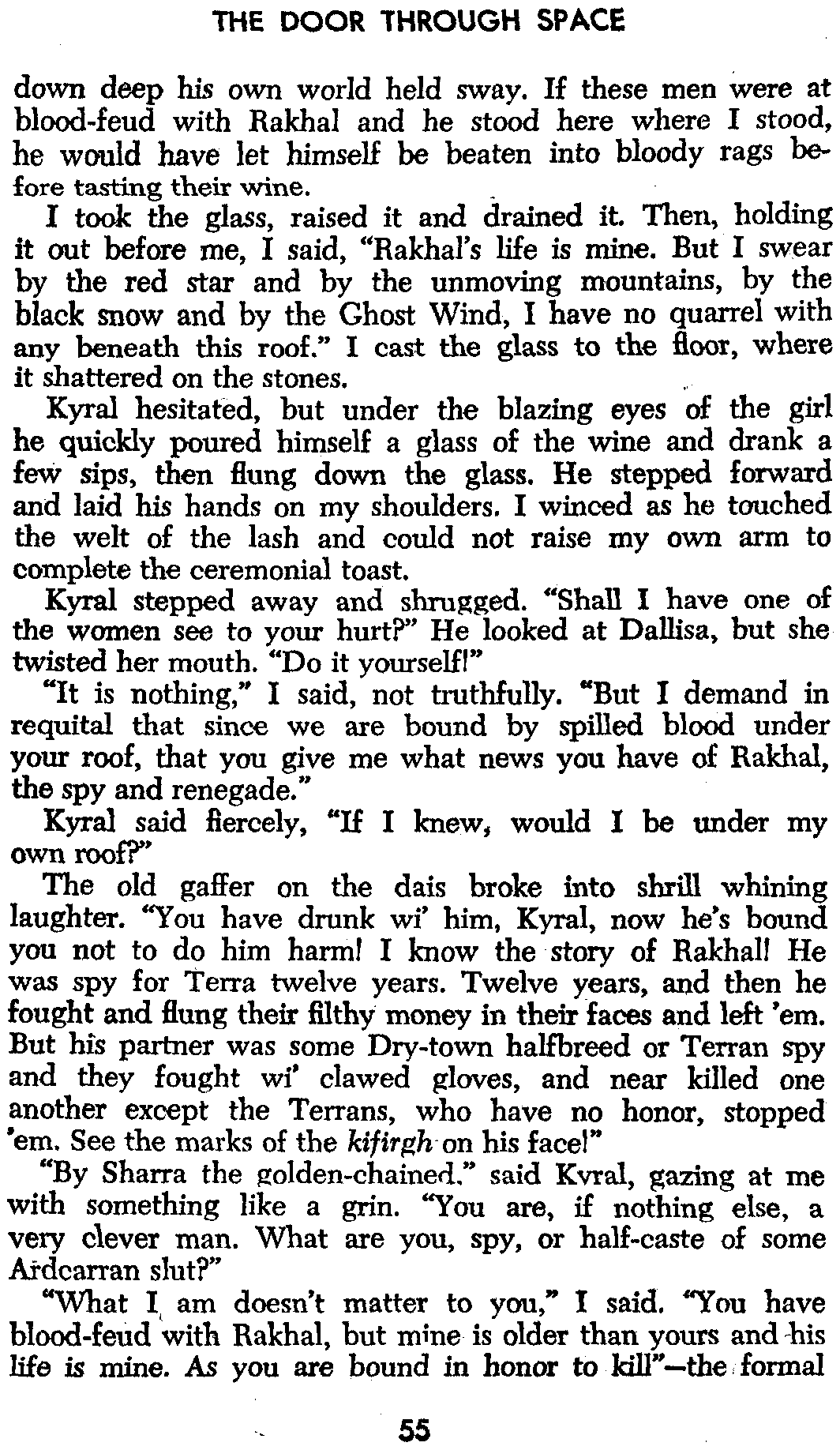 THE DOOR THROUGH SPACE

down deep his own world held sway. If these men were at blood-feud with Rakhal and he stood here where I stood, he would have let himself be beaten into bloody rags before tasting their wine.

I took the glass, raised it and drained it. Then, holding it out before me, I said, "Rakhal's life is mine. But I swear by the red star and by the unmoving mountains, by the black snow and by the Ghost Wind, I have no quarrel with any beneath this roof." I cast the glass to the floor, where it shattered on the stones.

Kyral hesitated, but under the blazing eyes of the girl he quickly poured himself a glass of the wine and drank a few sips, then flung down the glass. He stepped forward and laid his hands on my shoulders. I winced as he touched the welt of the lash and could not raise my own arm to complete the ceremonial toast.

Kyral stepped away and shrugged. "Shall I have one of the women see to your hurt?" He looked at Dallisa, but she twisted her mouth. "Do it yourself!"

"It is nothing," I said, not truthfully. "But I demand in requital that since we are bound by spilled blood under your roof, that you give me what news you have of Rakhal, the spy and renegade."

Kyral said fiercely, "If I knew, would I be under my own roof?"

The old gaffer on the dais broke into shrill whining laughter. "You have drunk wi' him, Kyral, now he's bound you not to do him harm! I know the story of Rakhal! He was spy for Terra twelve years. Twelve years, and then he fought and flung their filthy money in their faces and left 'em. But his partner was some Dry-town halfbreed or Terran spy and they fought wi' clawed gloves, and near killed one another except the Terrans, who have no honor, stopped 'em. See the marks of the kifirgh on his face!"

"By Sharra the golden-chained," said Kyral, gazing at me with something like a grin. "You are, if nothing else, a very clever man. What are you, spy, or half-caste of some Ardcarran slut?"

"What I am doesn't matter to you," I said. "You have blood-feud with Rakhal, but mine is older than yours and his life is mine. As you are bound in honor to kill"—the formal

55